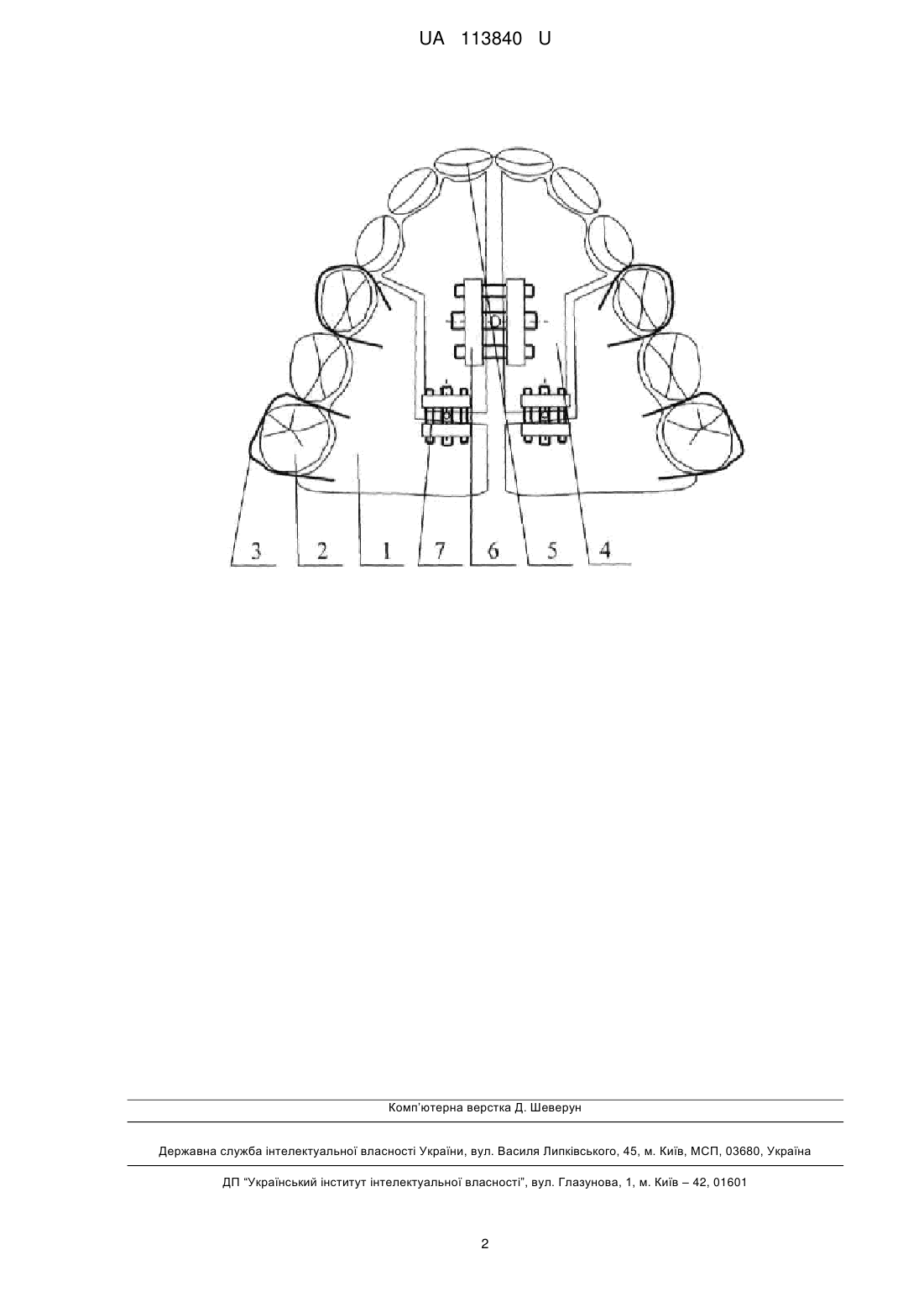 UA 113840 U

3 2 1 7 6 5 4

Комп'ютерна верстка Д. Шеверун

Державна служба інтелектуальної власності України, вул. Василя Липківського, 45, м. Київ, МСП, 03680, Україна

ДП "Український інститут інтелектуальної власності", вул. Глазунова, 1, м. Київ – 42, 01601

2